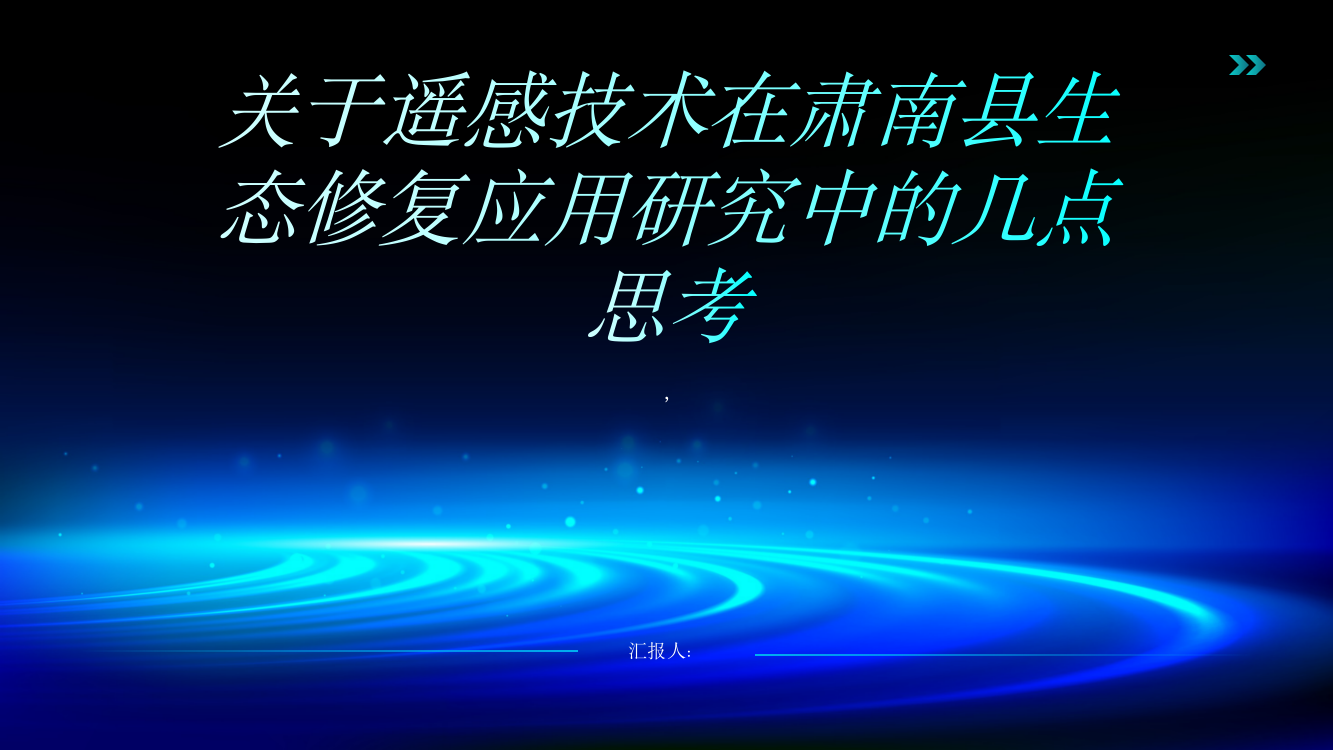 关于遥感技术在肃南县生态修复应用研究中的几点思考

,

汇报人: